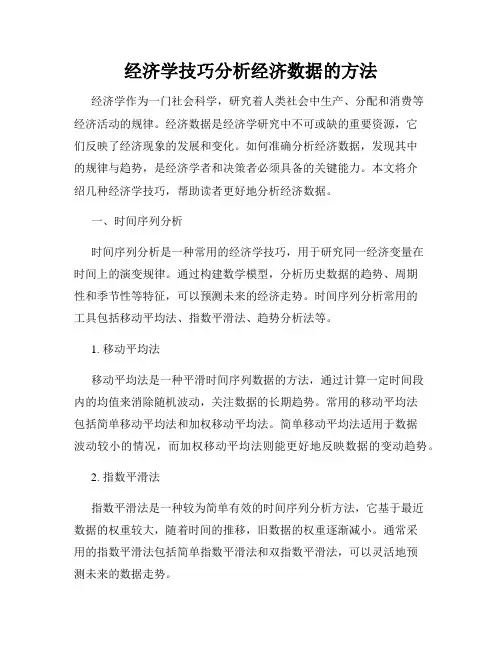 经济学技巧分析经济数据的方法

经济学作为一门社会科学，研究着人类社会中生产、分配和消费等经济活动的规律。经济数据是经济学研究中不可或缺的重要资源，它们反映了经济现象的发展和变化。如何准确分析经济数据，发现其中的规律与趋势，是经济学者和决策者必须具备的关键能力。本文将介绍几种经济学技巧，帮助读者更好地分析经济数据。

一、时间序列分析

时间序列分析是一种常用的经济学技巧，用于研究同一经济变量在时间上的演变规律。通过构建数学模型，分析历史数据的趋势、周期性和季节性等特征，可以预测未来的经济走势。时间序列分析常用的工具包括移动平均法、指数平滑法、趋势分析法等。

1. 移动平均法

移动平均法是一种平滑时间序列数据的方法，通过计算一定时间段内的均值来消除随机波动，关注数据的长期趋势。常用的移动平均法包括简单移动平均法和加权移动平均法。简单移动平均法适用于数据波动较小的情况，而加权移动平均法则能更好地反映数据的变动趋势。

2. 指数平滑法

指数平滑法是一种较为简单有效的时间序列分析方法，它基于最近数据的权重较大，随着时间的推移，旧数据的权重逐渐减小。通常采用的指数平滑法包括简单指数平滑法和双指数平滑法，可以灵活地预测未来的数据走势。